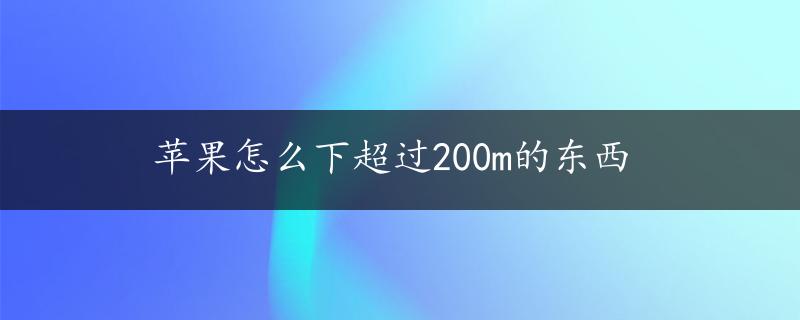 苹果怎么下超过200m的东西